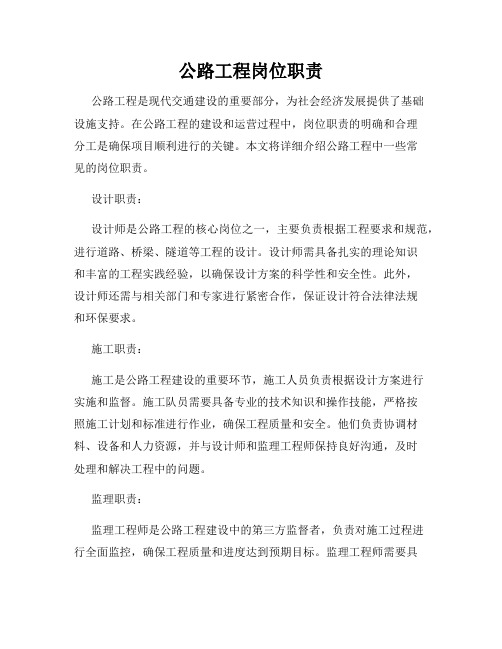 公路工程岗位职责

公路工程是现代交通建设的重要部分，为社会经济发展提供了基础设施支持。在公路工程的建设和运营过程中，岗位职责的明确和合理分工是确保项目顺利进行的关键。本文将详细介绍公路工程中一些常见的岗位职责。

设计职责：

设计师是公路工程的核心岗位之一，主要负责根据工程要求和规范，进行道路、桥梁、隧道等工程的设计。设计师需具备扎实的理论知识和丰富的工程实践经验，以确保设计方案的科学性和安全性。此外，设计师还需与相关部门和专家进行紧密合作，保证设计符合法律法规和环保要求。

施工职责：

施工是公路工程建设的重要环节，施工人员负责根据设计方案进行实施和监督。施工队员需要具备专业的技术知识和操作技能，严格按照施工计划和标准进行作业，确保工程质量和安全。他们负责协调材料、设备和人力资源，并与设计师和监理工程师保持良好沟通，及时处理和解决工程中的问题。

监理职责：

监理工程师是公路工程建设中的第三方监督者，负责对施工过程进行全面监控，确保工程质量和进度达到预期目标。监理工程师需要具